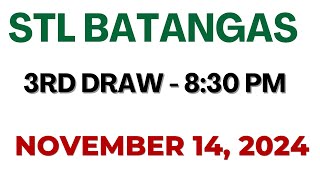 STL BATANGAS

3RD DRAW - 8:30 PM

NOVEMBER 14, 2024